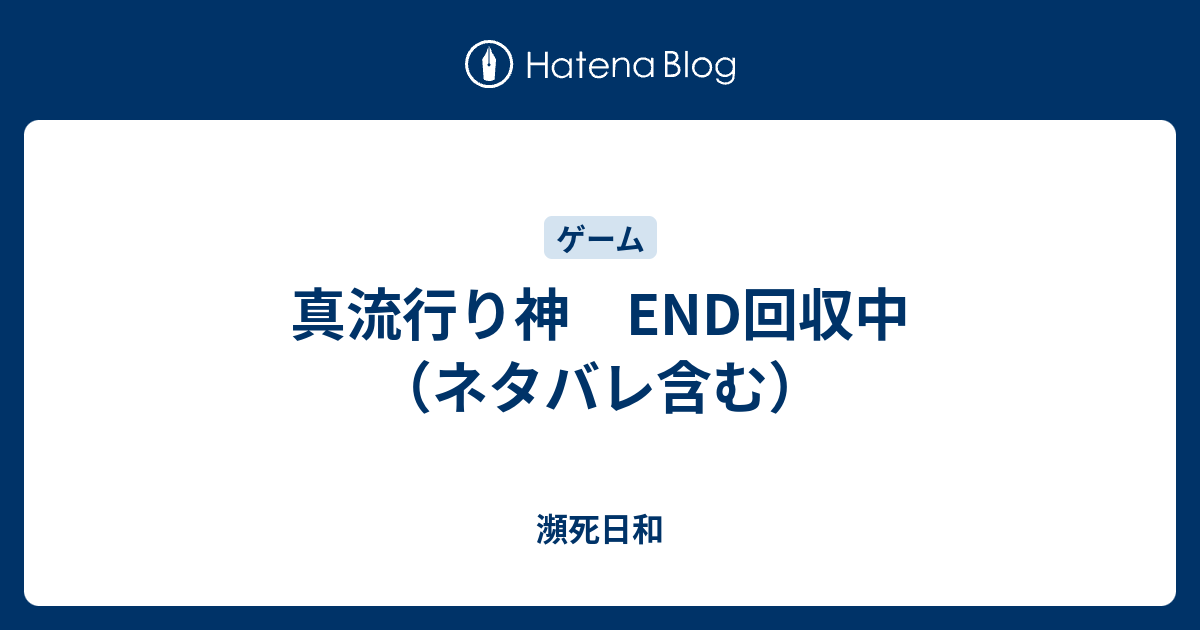 Hatena Blog

ゲーム

真流行り神　END回収中（ネタバレ含む）

瀕死日和